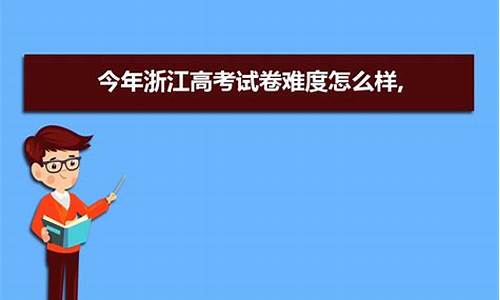 今年浙江高考试卷难度怎么样,